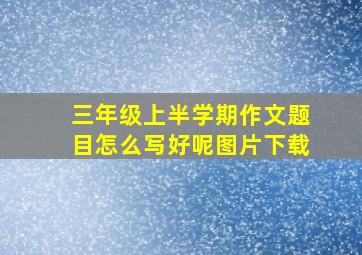 三年级上半学期作文题目怎么写好呢图片下载